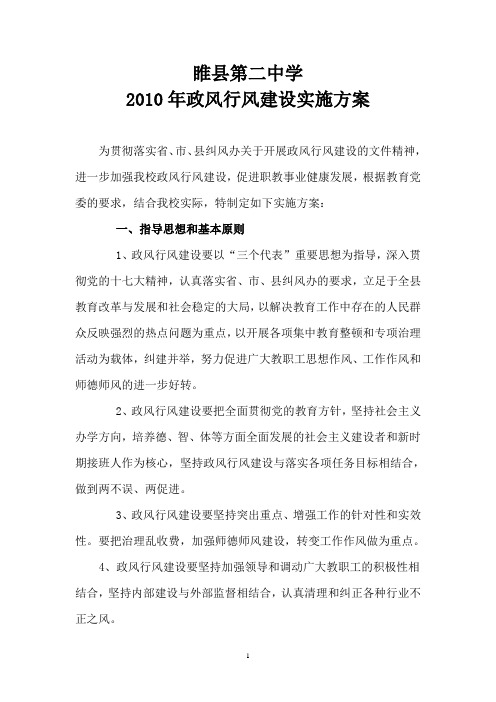 睢县第二中学
2010 年政风行风建设实施方案

为贯彻落实省、市、县纠风办关于开展政风行风建设的文件精神，进一步加强我校政风行风建设，促进职教事业健康发展，根据教育党委的要求，结合我校实际，特制定如下实施方案：

一、指导思想和基本原则

1、政风行风建设要以“三个代表”重要思想为指导，深入贯彻党的十七大精神，认真落实省、市、县纠风办的要求，立足于全县教育改革与发展和社会稳定的大局，以解决教育工作中存在的人民群众反映强烈的热点问题为重点，以开展各项集中教育整顿和专项治理活动为载体，纠建并举，努力促进广大教职工思想作风、工作作风和师德师风的进一步好转。

2、政风行风建设要把全面贯彻党的教育方针，坚持社会主义办学方向，培养德、智、体等方面全面发展的社会主义建设者和新时期接班人作为核心，坚持政风行风建设与落实各项任务目标相结合，做到两不误、两促进。

3、政风行风建设要坚持突出重点、增强工作的针对性和实效性。要把治理乱收费，加强师德师风建设，转变工作作风做为重点。

4、政风行风建设要坚持加强领导和调动广大教职工的积极性相结合，坚持内部建设与外部监督相结合，认真清理和纠正各种行业不正之风。

1